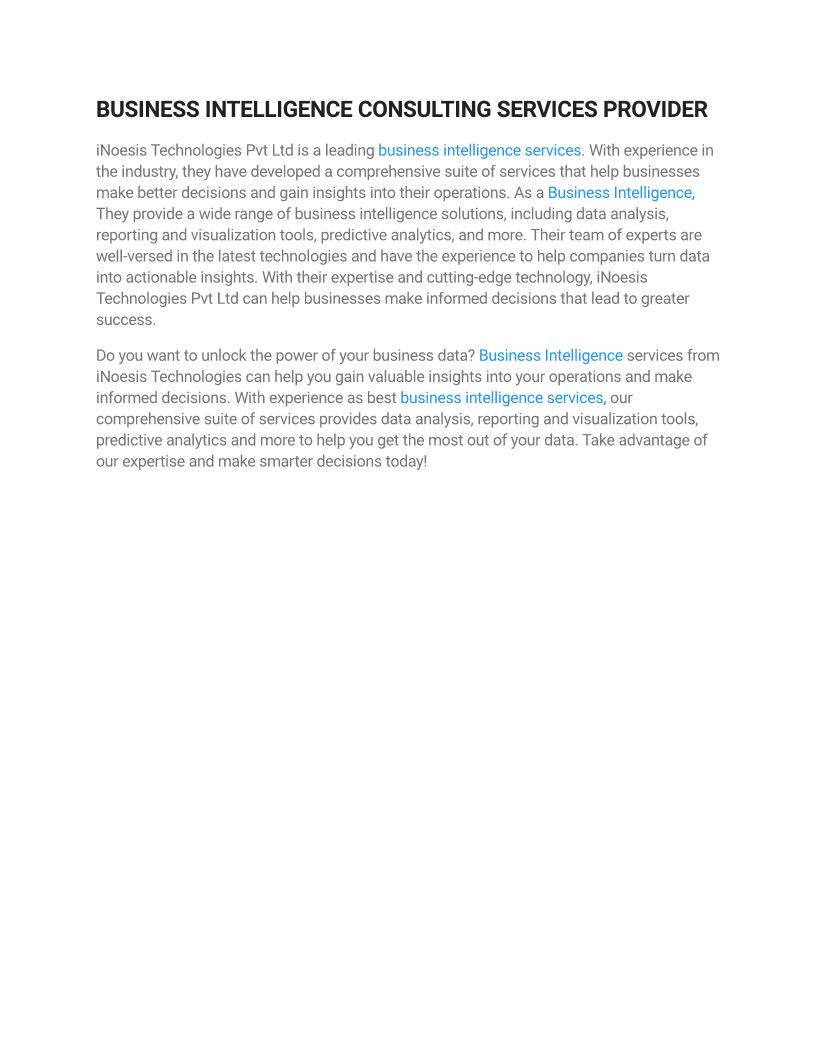 BUSINESS INTELLIGENCE CONSULTING SERVICES PROVIDER

iNoesis Technologies Pvt Ltd is a leading business intelligence services. With experience in the industry, they have developed a comprehensive suite of services that help businesses make better decisions and gain insights into their operations. As a Business Intelligence, They provide a wide range of business intelligence solutions, including data analysis, reporting and visualization tools, predictive analytics, and more. Their team of experts are well-versed in the latest technologies and have the experience to help companies turn data into actionable insights. With their expertise and cutting-edge technology, iNoesis Technologies Pvt Ltd can help businesses make informed decisions that lead to greater success.

Do you want to unlock the power of your business data? Business Intelligence services from iNoesis Technologies can help you gain valuable insights into your operations and make informed decisions. With experience as best business intelligence services, our comprehensive suite of services provides data analysis, reporting and visualization tools, predictive analytics and more to help you get the most out of your data. Take advantage of our expertise and make smarter decisions today!